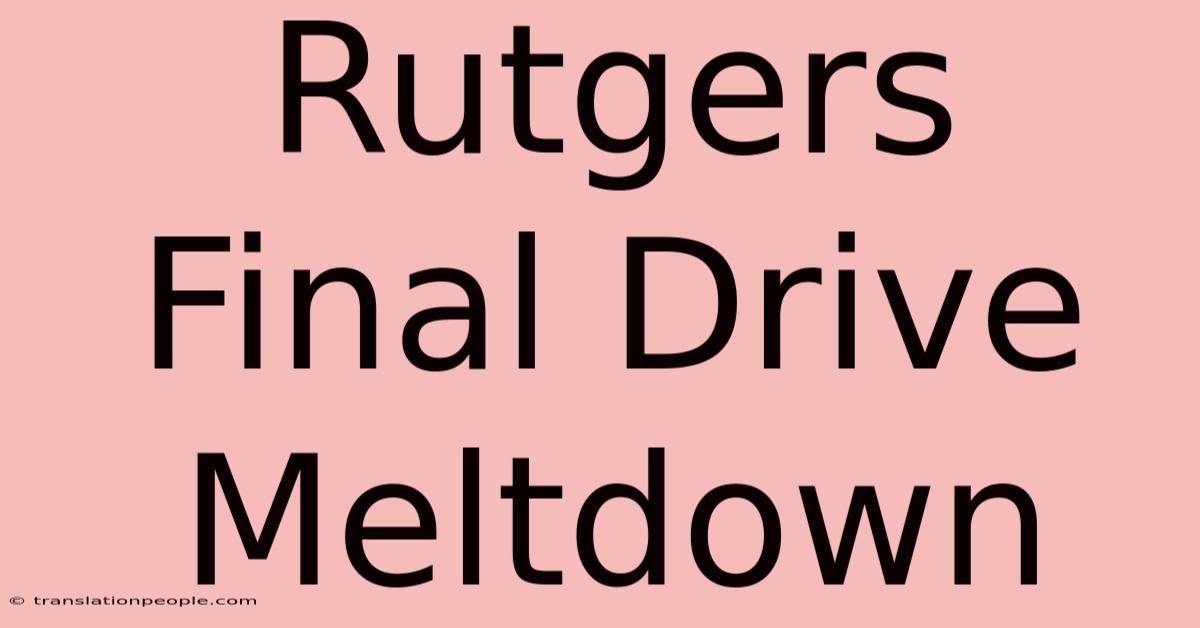 Rutgers Final Drive Meltdown

© translationpeople.com